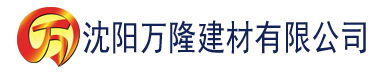 万 沈阳万隆建材有限公司